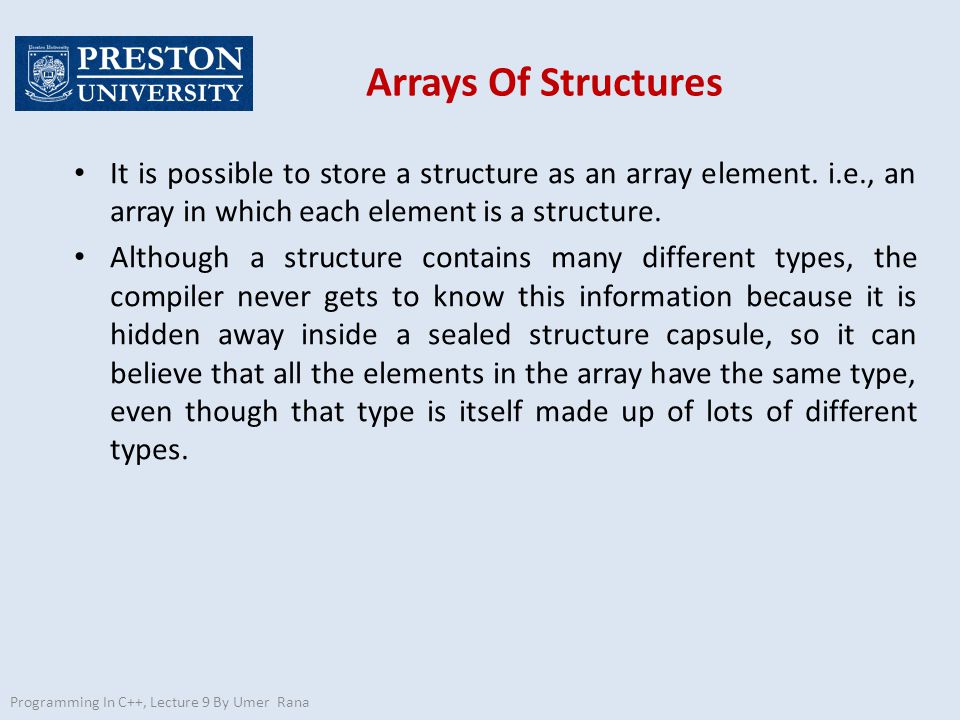 Preston University
PRESTON UNIVERSITY

Arrays Of Structures

• It is possible to store a structure as an array element. i.e., an array in which each element is a structure.

• Although a structure contains many different types, the compiler never gets to know this information because it is hidden away inside a sealed structure capsule, so it can believe that all the elements in the array have the same type, even though that type is itself made up of lots of different types.

Programming In C++, Lecture 9 By Umer Rana